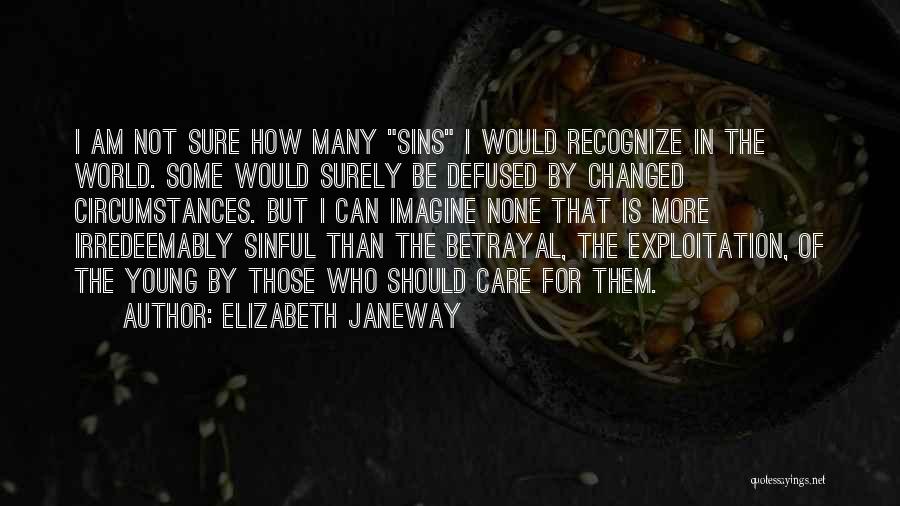 I AM NOT SURE HOW MANY "SINS" I WOULD RECOGNIZE IN THE WORLD. SOME WOULD SURELY BE DEFUSED BY CHANGED CIRCUMSTANCES. BUT I CAN IMAGINE NONE THAT IS MORE IRREDEEMABLY SINFUL THAN THE BETRAYAL, THE EXPLOITATION, OF THE YOUNG BY THOSE WHO SHOULD CARE FOR THEM.

AUTHOR: ELIZABETH JANEWAY

quotessayings.net